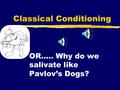 Classical Conditioning

OR..... Why do we salivate like Pavlov's Dogs?